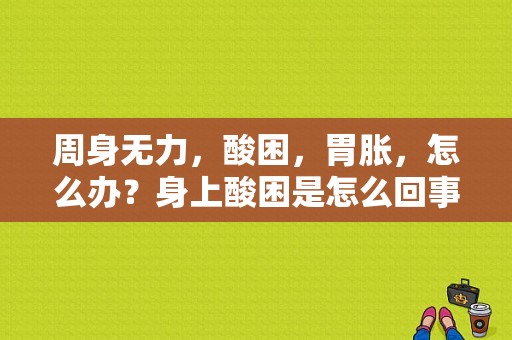 周身无力，酸困，胃胀，怎么办？身上酸困是怎么回事